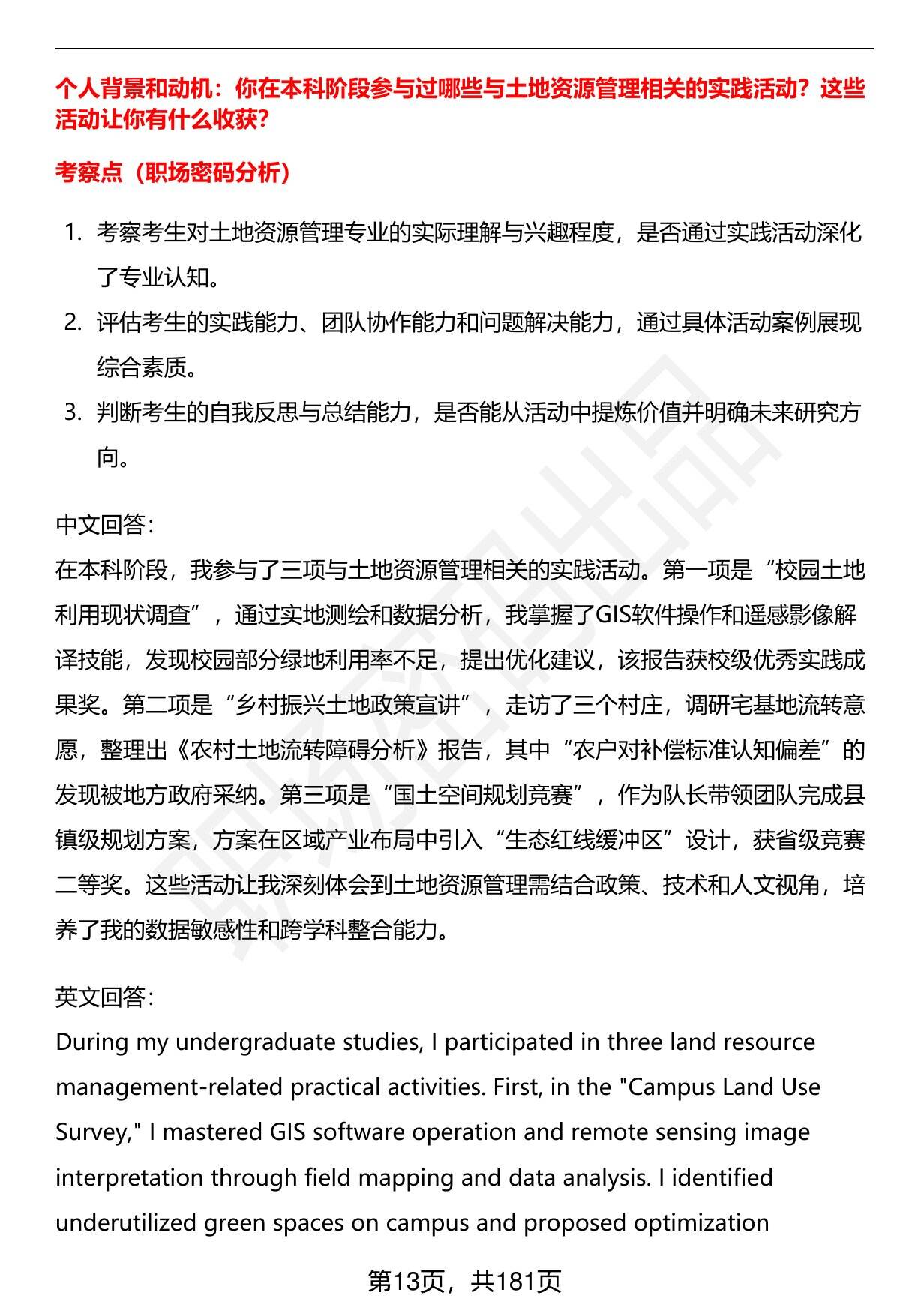 个人背景和动机：你在本科阶段参与过哪些与土地资源管理相关的实践活动？这些活动让你有什么收获？

考察点（职场密码分析）

1. 考察考生对土地资源管理专业的实际理解与兴趣程度，是否通过实践活动深化了专业认知。
2. 评估考生的实践能力、团队协作能力和问题解决能力，通过具体活动案例展现综合素质。
3. 判断考生的自我反思与总结能力，是否能从活动中提炼价值并明确未来研究方向。

中文回答：
在本科阶段，我参与了三项与土地资源管理相关的实践活动。第一项是“校园土地利用现状调查”，通过实地测绘和数据分析，我掌握了GIS软件操作和遥感影像解译技能，发现校园部分绿地利用率不足，提出优化建议，该报告获校级优秀实践成果奖。第二项是“乡村振兴土地政策宣讲”，走访了三个村庄，调研宅基地流转意愿，整理出《农村土地流转障碍分析》报告，其中“农户对补偿标准认知偏差”的发现被地方政府采纳。第三项是“国土空间规划竞赛”，作为队长带领团队完成县镇级规划方案，方案在区域产业布局中引入“生态红线缓冲区”设计，获省级竞赛二等奖。这些活动让我深刻体会到土地资源管理需结合政策、技术和人文视角，培养了我的数据敏感性和跨学科整合能力。

英文回答：
During my undergraduate studies, I participated in three land resource management-related practical activities. First, in the "Campus Land Use Survey," I mastered GIS software operation and remote sensing image interpretation through field mapping and data analysis. I identified underutilized green spaces on campus and proposed optimization

第13页，共181页